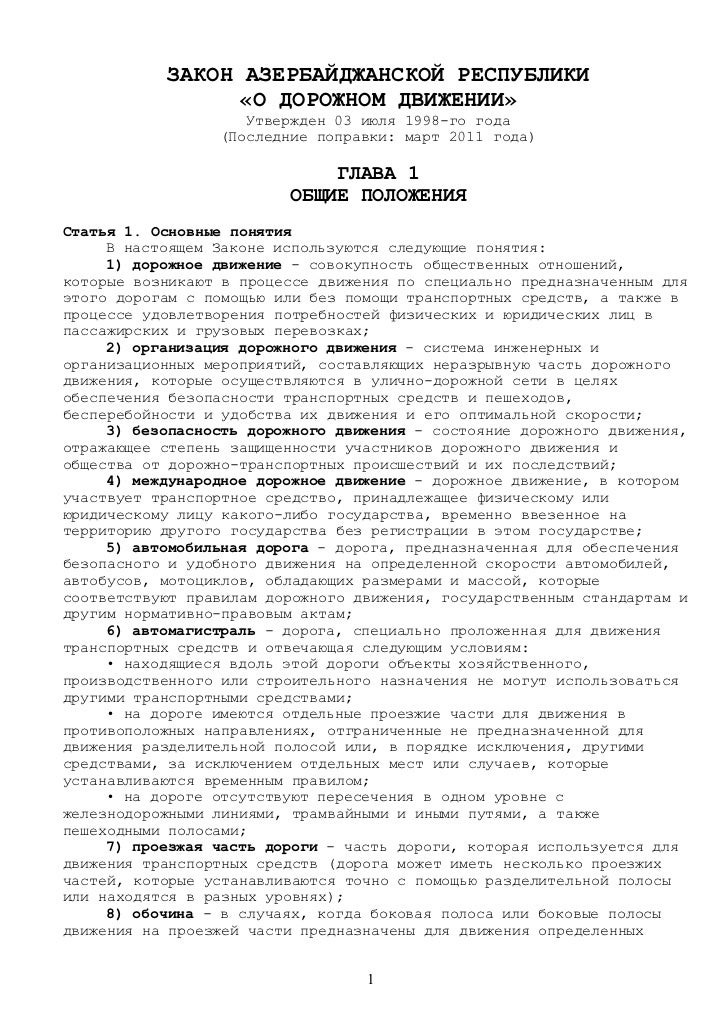 ЗАКОН АЗЕРБАЙДЖАНСКОЙ РЕСПУБЛИКИ
«О ДОРОЖНОМ ДВИЖЕНИИ»
Утвержден 03 июля 1998-го года
(Последние поправки: март 2011 года)

ГЛАВА 1
ОБЩИЕ ПОЛОЖЕНИЯ

Статья 1. Основные понятия
В настоящем Законе используются следующие понятия:
1) дорожное движение - совокупность общественных отношений, которые возникают в процессе движения по специально предназначенным для этого дорогам с помощью или без помощи транспортных средств, а также в процессе удовлетворения потребностей физических и юридических лиц в пассажирских и грузовых перевозках;
2) организация дорожного движения - система инженерных и организационных мероприятий, составляющих неразрывную часть дорожного движения, которые осуществляются в улично-дорожной сети в целях обеспечения безопасности транспортных средств и пешеходов, бесперебойности и удобства их движения и его оптимальной скорости;
3) безопасность дорожного движения - состояние дорожного движения, отражающее степень защищенности участников дорожного движения и общества от дорожно-транспортных происшествий и их последствий;
4) международное дорожное движение - дорожное движение, в котором участвует транспортное средство, принадлежащее физическому или юридическому лицу какого-либо государства, временно ввезенное на территорию другого государства без регистрации в этом государстве;
5) автомобильная дорога - дорога, предназначенная для обеспечения безопасного и удобного движения на определенной скорости автомобилей, автобусов, мотоциклов, обладающих размерами и массой, которые соответствуют правилам дорожного движения, государственным стандартам и другим нормативно-правовым актам;
6) автомагистраль - дорога, специально проложенная для движения транспортных средств и отвечающая следующим условиям:
• находящиеся вдоль этой дороги объекты хозяйственного, производственного или строительного назначения не могут использоваться другими транспортными средствами;
• на дороге имеются отдельные проезжие части для движения в противоположных направлениях, отграниченные не предназначенной для движения разделительной полосой или, в порядке исключения, другими средствами, за исключением отдельных мест или случаев, которые устанавливаются временным правилом;
• на дороге отсутствуют пересечения в одном уровне с железнодорожными линиями, трамвайными и иными путями, а также пешеходными полосами;
7) проезжая часть дороги - часть дороги, которая используется для движения транспортных средств (дорога может иметь несколько проезжих частей, которые устанавливаются точно с помощью разделительной полосы или находятся в разных уровнях);
8) обочина - в случаях, когда боковая полоса или боковые полосы движения на проезжей части предназначены для движения определенных

1